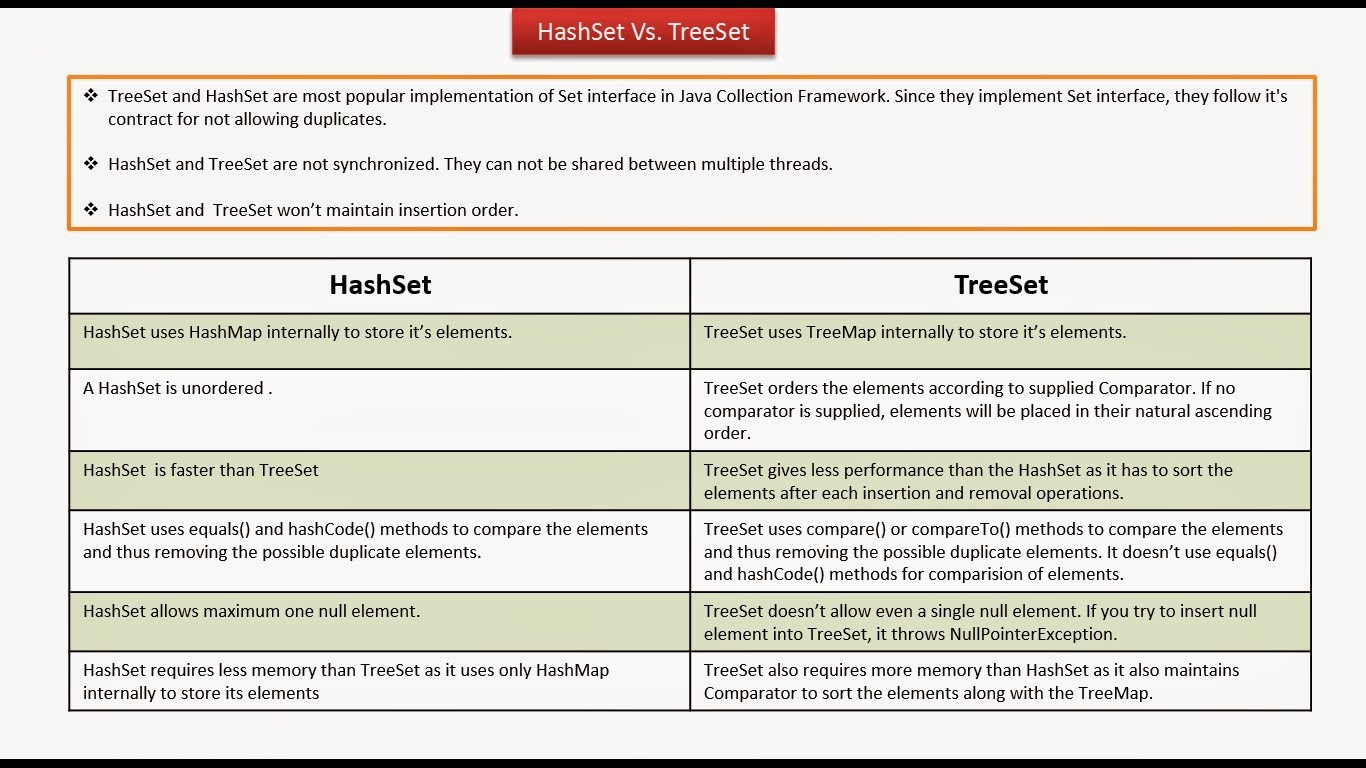 HashSet Vs. TreeSet

❖ TreeSet and HashSet are most popular implementation of Set interface in Java Collection Framework. Since they implement Set interface, they follow it's contract for not allowing duplicates.

❖ HashSet and TreeSet are not synchronized. They can not be shared between multiple threads.

❖ HashSet and TreeSet won't maintain insertion order.

| HashSet | TreeSet |
|---|---|
| HashSet uses HashMap internally to store it's elements. | TreeSet uses TreeMap internally to store it's elements. |
| A HashSet is unordered . | TreeSet orders the elements according to supplied Comparator. If no comparator is supplied, elements will be placed in their natural ascending order. |
| HashSet is faster than TreeSet | TreeSet gives less performance than the HashSet as it has to sort the elements after each insertion and removal operations. |
| HashSet uses equals() and hashCode() methods to compare the elements and thus removing the possible duplicate elements. | TreeSet uses compare() or compareTo() methods to compare the elements and thus removing the possible duplicate elements. It doesn't use equals() and hashCode() methods for comparision of elements. |
| HashSet allows maximum one null element. | TreeSet doesn't allow even a single null element. If you try to insert null element into TreeSet, it throws NullPointerException. |
| HashSet requires less memory than TreeSet as it uses only HashMap internally to store its elements | TreeSet also requires more memory than HashSet as it also maintains Comparator to sort the elements along with the TreeMap. |